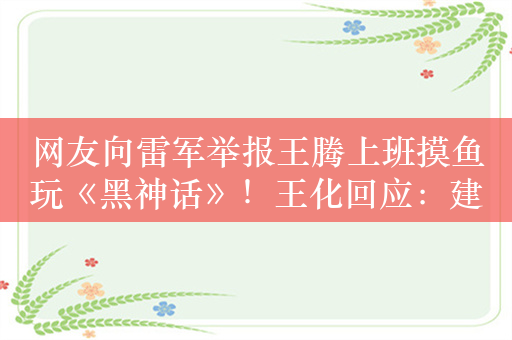 网友向雷军举报王腾上班摸鱼玩《黑神话》！王化回应：建